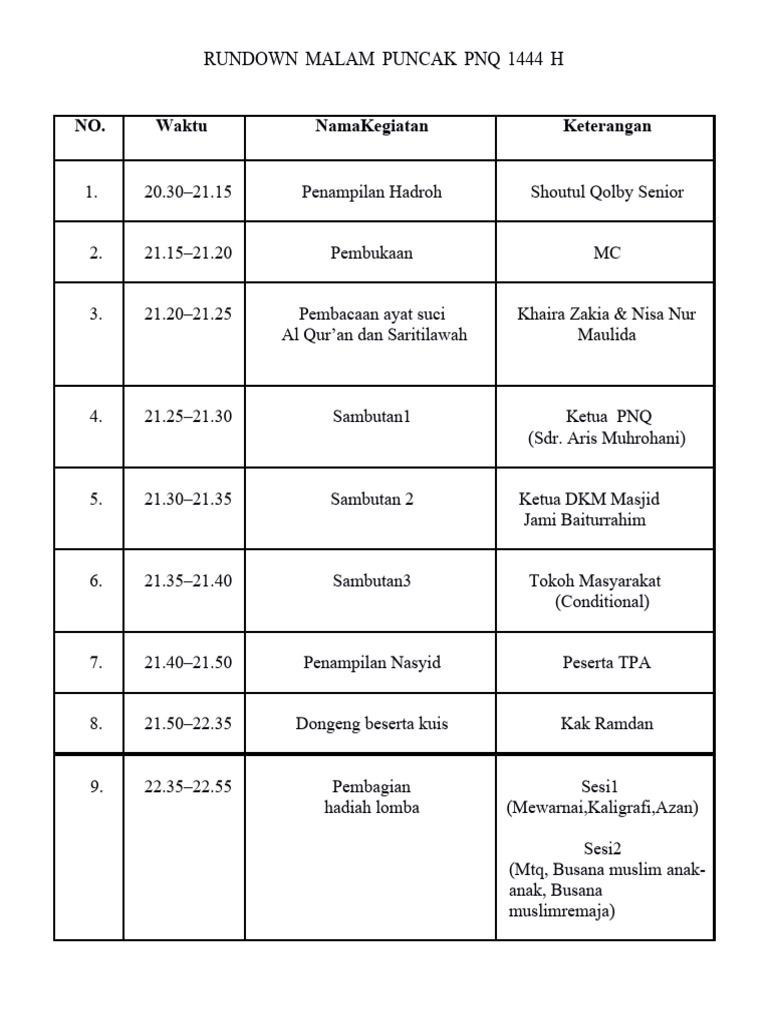 RUNDOWN MALAM PUNCAK PNQ 1444 H

| NO. | Waktu | NamaKegiatan | Keterangan |
|---|---|---|---|
| 1. | 20.30–21.15 | Penampilan Hadroh | Shoutul Qolby Senior |
| 2. | 21.15–21.20 | Pembukaan | MC |
| 3. | 21.20–21.25 | Pembacaan ayat suci Al Qur'an dan Saritilawah | Khaira Zakia & Nisa Nur Maulida |
| 4. | 21.25–21.30 | Sambutan1 | Ketua PNQ (Sdr. Aris Muhrohani) |
| 5. | 21.30–21.35 | Sambutan 2 | Ketua DKM Masjid Jami Baiturrahim |
| 6. | 21.35–21.40 | Sambutan3 | Tokoh Masyarakat (Conditional) |
| 7. | 21.40–21.50 | Penampilan Nasyid | Peserta TPA |
| 8. | 21.50–22.35 | Dongeng beserta kuis | Kak Ramdan |
| 9. | 22.35–22.55 | Pembagian hadiah lomba | Sesi1 (Mewarnai,Kaligrafi,Azan) Sesi2 (Mtq, Busana muslim anak-anak, Busana muslimremaja) |